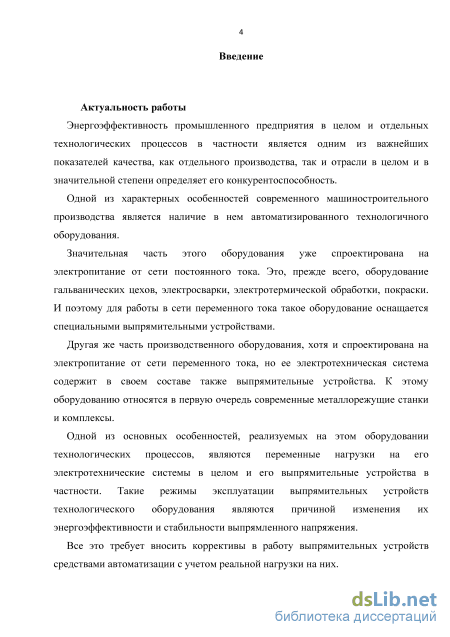 4

Введение

Актуальность работы

Энергоэффективность промышленного предприятия в целом и отдельных технологических процессов в частности является одним из важнейших показателей качества, как отдельного производства, так и отрасли в целом и в значительной степени определяет его конкурентоспособность.

Одной из характерных особенностей современного машиностроительного производства является наличие в нем автоматизированного технологичного оборудования.

Значительная часть этого оборудования уже спроектирована на электропитание от сети постоянного тока. Это, прежде всего, оборудование гальванических цехов, электросварки, электротермической обработки, покраски. И поэтому для работы в сети переменного тока такое оборудование оснащается специальными выпрямительными устройствами.

Другая же часть производственного оборудования, хотя и спроектирована на электропитание от сети переменного тока, но ее электротехническая система содержит в своем составе также выпрямительные устройства. К этому оборудованию относятся в первую очередь современные металлорежущие станки и комплексы.

Одной из основных особенностей, реализуемых на этом оборудовании технологических процессов, являются переменные нагрузки на его электротехнические системы в целом и его выпрямительные устройства в частности. Такие режимы эксплуатации выпрямительных устройств технологического оборудования являются причиной изменения их энергоэффективности и стабильности выпрямленного напряжения.

Все это требует вносить коррективы в работу выпрямительных устройств средствами автоматизации с учетом реальной нагрузки на них.

dsLib.net
библиотека диссертаций